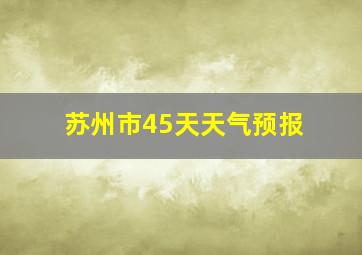 苏州市45天天气预报